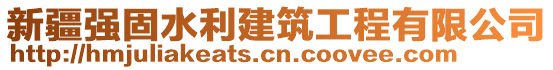 新疆强固水利建筑工程有限公司
http://hmjuliakeats.cn.coovee.com